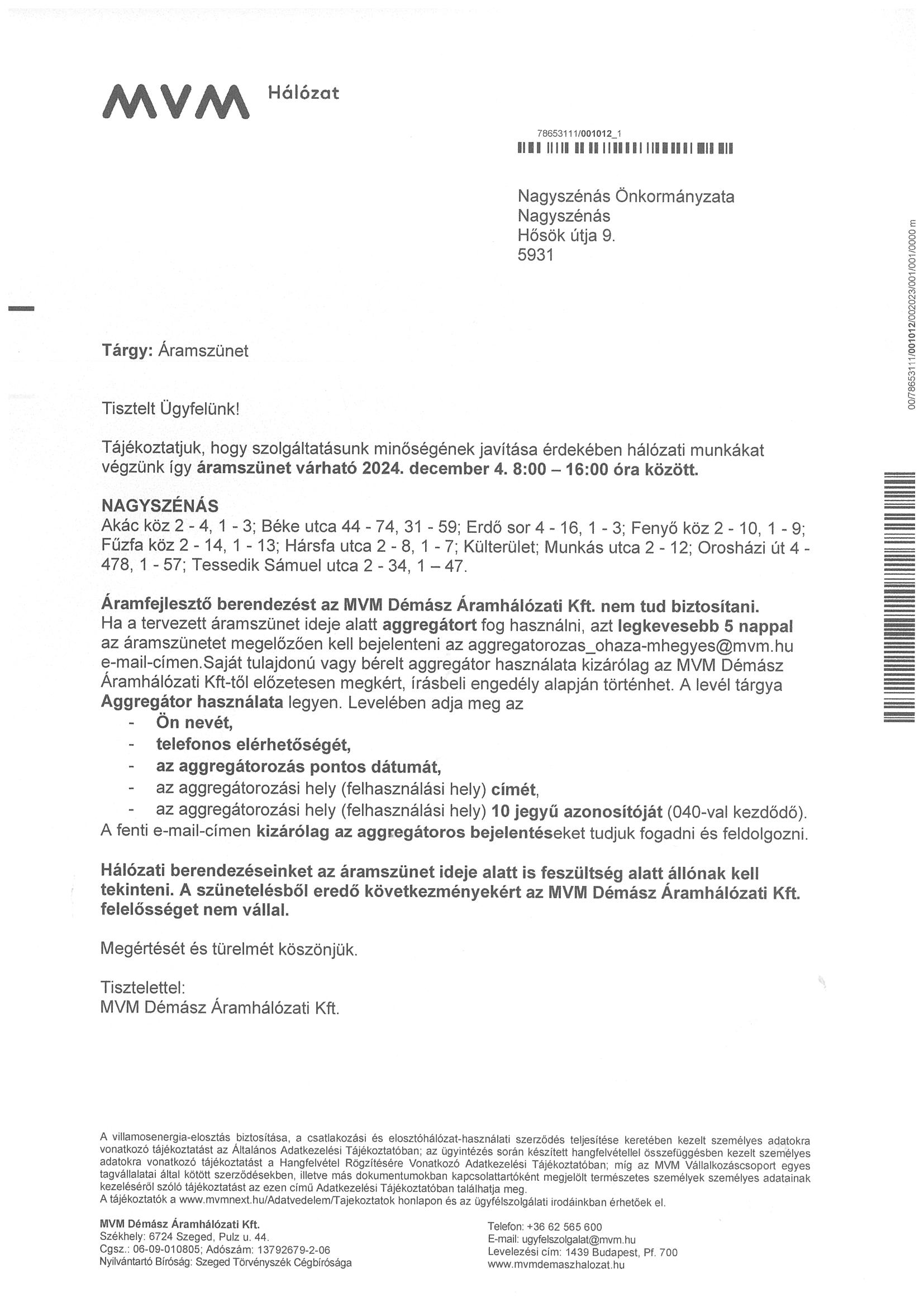 MVM Hálózat

78653111/001012_1

Nagyszénás Önkormányzata
Nagyszénás
Hősök útja 9.
5931

00/78653111/001012/002023/001/001/0000 m

Tárgy: Áramszünet

Tisztelt Ügyfelünk!

Tájékoztatjuk, hogy szolgáltatásunk minőségének javítása érdekében hálózati munkákat végzünk így áramszünet várható 2024. december 4. 8:00 – 16:00 óra között.

NAGYSZÉNÁS
Akác köz 2 - 4, 1 - 3; Béke utca 44 - 74, 31 - 59; Erdő sor 4 - 16, 1 - 3; Fenyő köz 2 - 10, 1 - 9; Fűzfa köz 2 - 14, 1 - 13; Hársfa utca 2 - 8, 1 - 7; Külterület; Munkás utca 2 - 12; Orosházi út 4 - 478, 1 - 57; Tessedik Sámuel utca 2 - 34, 1 – 47.

Áramfejlesztő berendezést az MVM Démász Áramhálózati Kft. nem tud biztosítani.
Ha a tervezett áramszünet ideje alatt aggregátort fog használni, azt legkevesebb 5 nappal az áramszünetet megelőzően kell bejelenteni az aggregatorozas_ohaza-mhegyes@mvm.hu e-mail-címen.Saját tulajdonú vagy bérelt aggregátor használata kizárólag az MVM Démász Áramhálózati Kft-től előzetesen megkért, írásbeli engedély alapján történhet. A levél tárgya Aggregátor használata legyen. Levelében adja meg az
- Ön nevét,
- telefonos elérhetőségét,
- az aggregátorozás pontos dátumát,
- az aggregátorozási hely (felhasználási hely) címét,
- az aggregátorozási hely (felhasználási hely) 10 jegyű azonosítóját (040-val kezdődő).
A fenti e-mail-címen kizárólag az aggregátoros bejelentéseket tudjuk fogadni és feldolgozni.

Hálózati berendezéseinket az áramszünet ideje alatt is feszültség alatt állónak kell tekinteni. A szünetelésből eredő következményekért az MVM Démász Áramhálózati Kft. felelősséget nem vállal.

Megértését és türelmét köszönjük.

Tisztelettel:
MVM Démász Áramhálózati Kft.

A villamosenergia-elosztás biztosítása, a csatlakozási és elosztóhálózat-használati szerződés teljesítése keretében kezelt személyes adatokra vonatkozó tájékoztatást az Általános Adatkezelési Tájékoztatóban; az ügyintézés során készített hangfelvétellel összefüggésben kezelt személyes adatokra vonatkozó tájékoztatást a Hangfelvétel Rögzítésére Vonatkozó Adatkezelési Tájékoztatóban; míg az MVM Vállalkozáscsoport egyes tagvállalatai által kötött szerződésekben, illetve más dokumentumokban kapcsolattartóként megjelölt természetes személyek személyes adatainak kezeléséről szóló tájékoztatást az ezen című Adatkezelési Tájékoztatóban találhatja meg.
A tájékoztatók a www.mvmnext.hu/Adatvedelem/Tajekoztatok honlapon és az ügyfélszolgálati irodáinkban érhetőek el.

MVM Démász Áramhálózati Kft.
Székhely: 6724 Szeged, Pulz u. 44.
Cgsz.: 06-09-010805; Adószám: 13792679-2-06
Nyilvántartó Bíróság: Szeged Törvényszék Cégbírósága

Telefon: +36 62 565 600
E-mail: ugyfelszolgalat@mvm.hu
Levelezési cím: 1439 Budapest, Pf. 700
www.mvmdemaszhalozat.hu